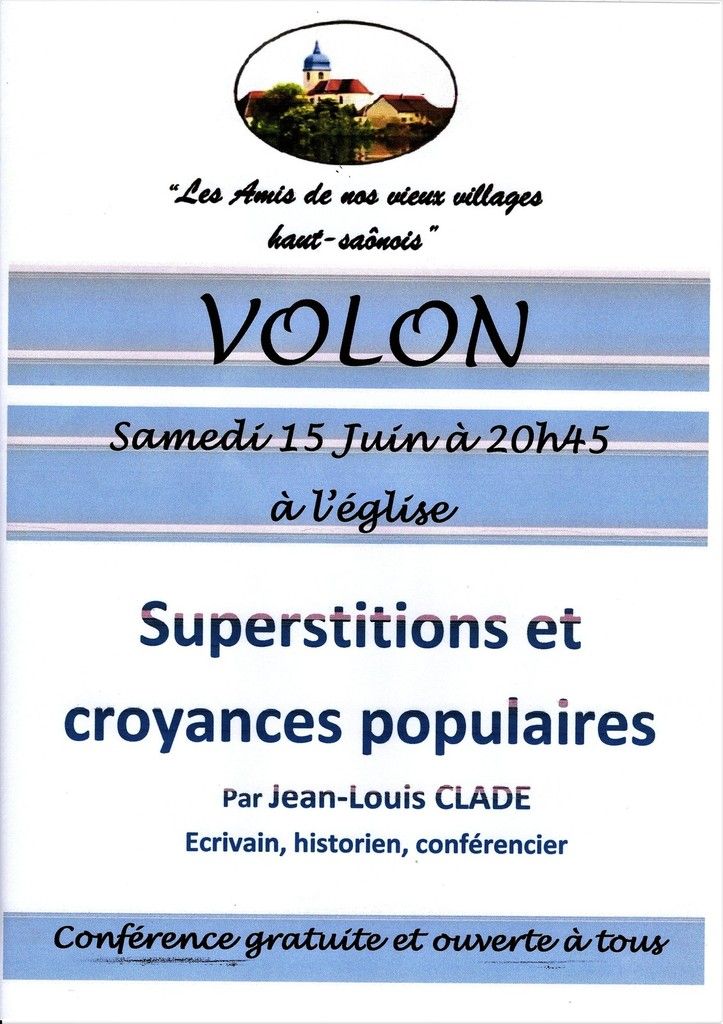 "Les Amis de nos vieux villages haut-saônois"

VOLON

Samedi 15 Juin à 20h45

à l'église

Superstitions et croyances populaires

Par Jean-Louis CLADE

Ecrivain, historien, conférencier

Conférence gratuite et ouverte à tous